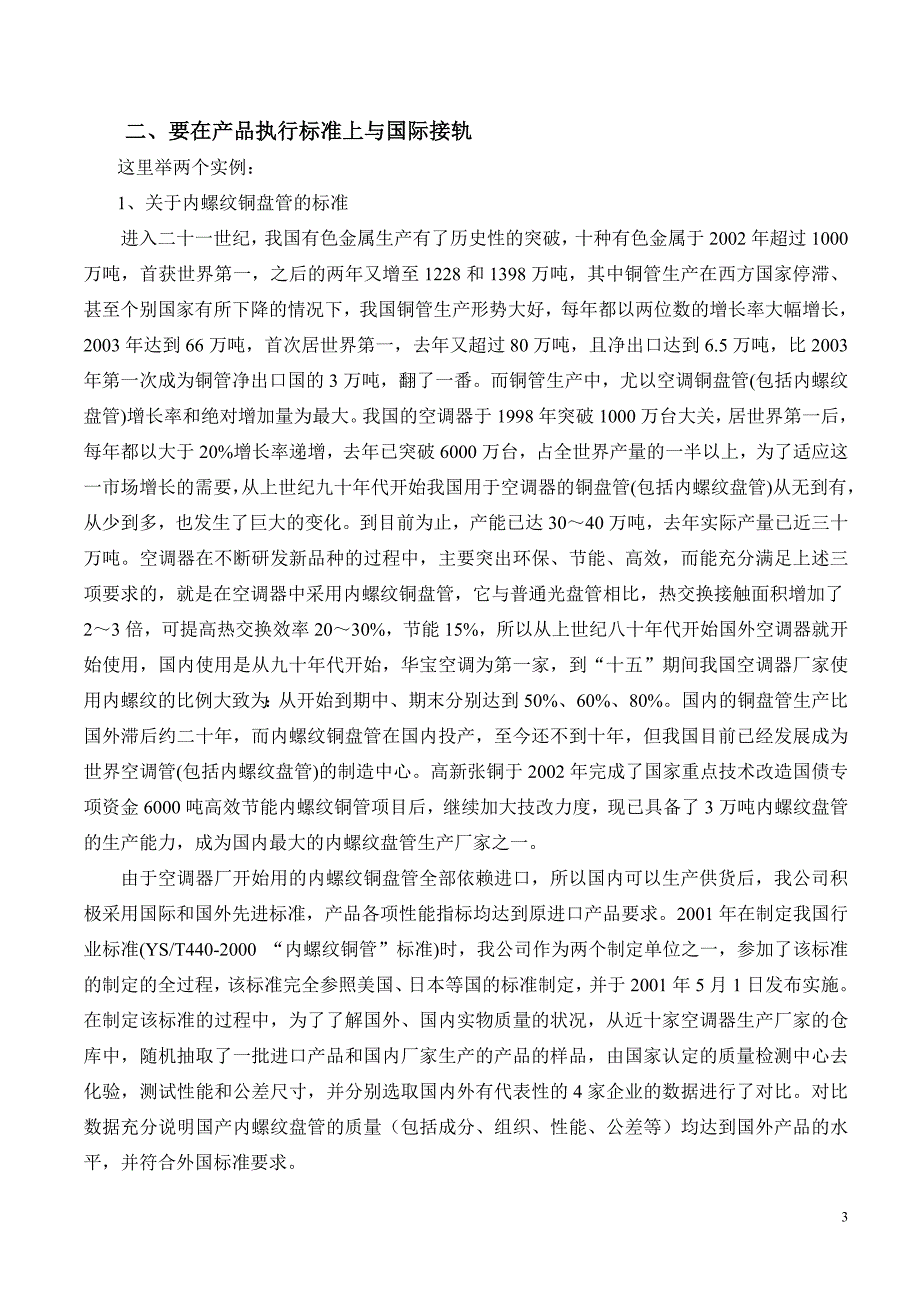 二、要在产品执行标准上与国际接轨

这里举两个实例：

1、关于内螺纹铜盘管的标准

进入二十一世纪，我国有色金属生产有了历史性的突破，十种有色金属于 2002 年超过 1000 万吨，首获世界第一，之后的两年又增至 1228 和 1398 万吨，其中铜管生产在西方国家停滞、甚至个别国家有所下降的情况下，我国铜管生产形势大好，每年都以两位数的增长率大幅增长，2003 年达到 66 万吨，首次居世界第一，去年又超过 80 万吨，且净出口达到 6.5 万吨，比 2003 年第一次成为铜管净出口国的 3 万吨，翻了一番。而铜管生产中，尤以空调铜盘管(包括内螺纹盘管)增长率和绝对增加量为最大。我国的空调器于 1998 年突破 1000 万台大关，居世界第一后，每年都以大于 20%增长率递增，去年已突破 6000 万台，占全世界产量的一半以上，为了适应这一市场增长的需要，从上世纪九十年代开始我国用于空调器的铜盘管(包括内螺纹盘管)从无到有，从少到多，也发生了巨大的变化。到目前为止，产能已达 30～40 万吨，去年实际产量已近三十万吨。空调器在不断研发新品种的过程中，主要突出环保、节能、高效，而能充分满足上述三项要求的，就是在空调器中采用内螺纹铜盘管，它与普通光盘管相比，热交换接触面积增加了 2～3 倍，可提高热交换效率 20～30%，节能 15%，所以从上世纪八十年代开始国外空调器就开始使用，国内使用是从九十年代开始，华宝空调为第一家，到“十五”期间我国空调器厂家使用内螺纹的比例大致为：从开始到期中、期末分别达到 50%、60%、80%。国内的铜盘管生产比国外滞后约二十年，而内螺纹铜盘管在国内投产，至今还不到十年，但我国目前已经发展成为世界空调管(包括内螺纹盘管)的制造中心。高新张铜于 2002 年完成了国家重点技术改造国债专项资金 6000 吨高效节能内螺纹铜管项目后，继续加大技改力度，现已具备了 3 万吨内螺纹盘管的生产能力，成为国内最大的内螺纹盘管生产厂家之一。

由于空调器厂开始用的内螺纹铜盘管全部依赖进口，所以国内可以生产供货后，我公司积极采用国际和国外先进标准，产品各项性能指标均达到原进口产品要求。2001 年在制定我国行业标准(YS/T440-2000 “内螺纹铜管”标准)时，我公司作为两个制定单位之一，参加了该标准的制定的全过程，该标准完全参照美国、日本等国的标准制定，并于 2001 年 5 月 1 日发布实施。在制定该标准的过程中，为了了解国外、国内实物质量的状况，从近十家空调器生产厂家的仓库中，随机抽取了一批进口产品和国内厂家生产的产品的样品，由国家认定的质量检测中心去化验，测试性能和公差尺寸，并分别选取国内外有代表性的 4 家企业的数据进行了对比。对比数据充分说明国产内螺纹盘管的质量（包括成分、组织、性能、公差等）均达到国外产品的水平，并符合外国标准要求。

3